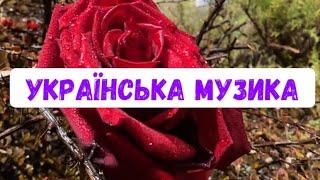 УКРАЇНСЬКА МУЗИКА